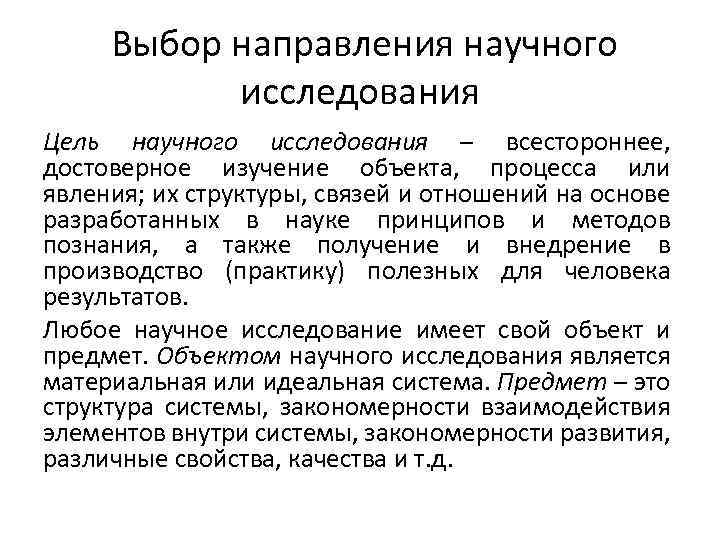 Выбор направления научного исследования

Цель научного исследования – всестороннее, достоверное изучение объекта, процесса или явления; их структуры, связей и отношений на основе разработанных в науке принципов и методов познания, а также получение и внедрение в производство (практику) полезных для человека результатов.

Любое научное исследование имеет свой объект и предмет. Объектом научного исследования является материальная или идеальная система. Предмет – это структура системы, закономерности взаимодействия элементов внутри системы, закономерности развития, различные свойства, качества и т.д.